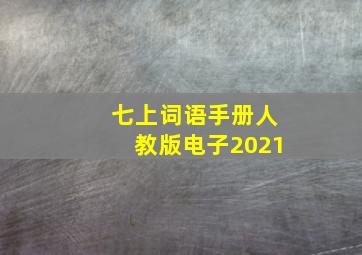 七上词语手册人教版电子2021